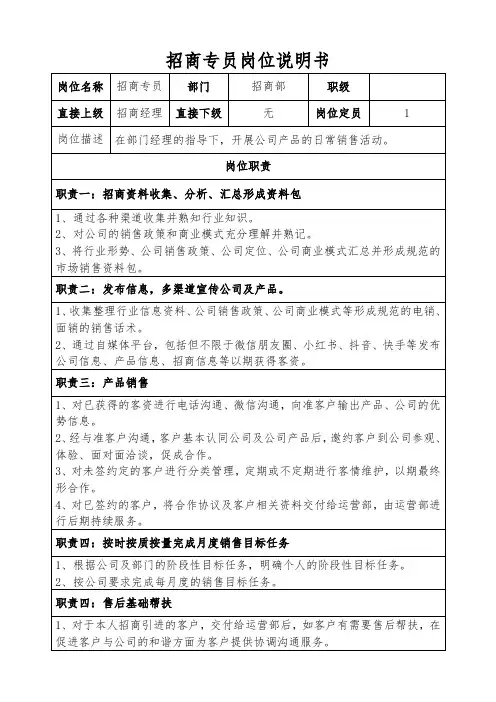 招商专员岗位说明书

| 岗位名称 | 招商专员 | 部门 | 招商部 | 职级 | |
|---|---|---|---|---|---|
| 直接上级 | 招商经理 | 直接下级 | 无 | 岗位定员 | 1 |
| 岗位描述 | 在部门经理的指导下，开展公司产品的日常销售活动。 | | | | |

岗位职责

职责一：招商资料收集、分析、汇总形成资料包

1、通过各种渠道收集并熟知行业知识。
2、对公司的销售政策和商业模式充分理解并熟记。
3、将行业形势、公司销售政策、公司定位、公司商业模式汇总并形成规范的市场销售资料包。

职责二：发布信息，多渠道宣传公司及产品。

1、收集整理行业信息资料、公司销售政策、公司商业模式等形成规范的电销、面销的销售话术。
2、通过自媒体平台，包括但不限于微信朋友圈、小红书、抖音、快手等发布公司信息、产品信息、招商信息等以期获得客资。

职责三：产品销售

1、对已获得的客资进行电话沟通、微信沟通，向准客户输出产品、公司的优势信息。
2、经与准客户沟通，客户基本认同公司及公司产品后，邀约客户到公司参观、体验、面对面洽谈，促成合作。
3、对未签约定的客户进行分类管理，定期或不定期进行客情维护，以期最终形合作。
4、对已签约的客户，将合作协议及客户相关资料交付给运营部，由运营部进行后期持续服务。

职责四：按时按质按量完成月度销售目标任务

1、根据公司及部门的阶段性目标任务，明确个人的阶段性目标任务。
2、按公司要求完成每月度的销售目标任务。

职责四：售后基础帮扶

1、对于本人招商引进的客户，交付给运营部后，如客户有需要售后帮扶，在促进客户与公司的和谐方面为客户提供协调沟通服务。